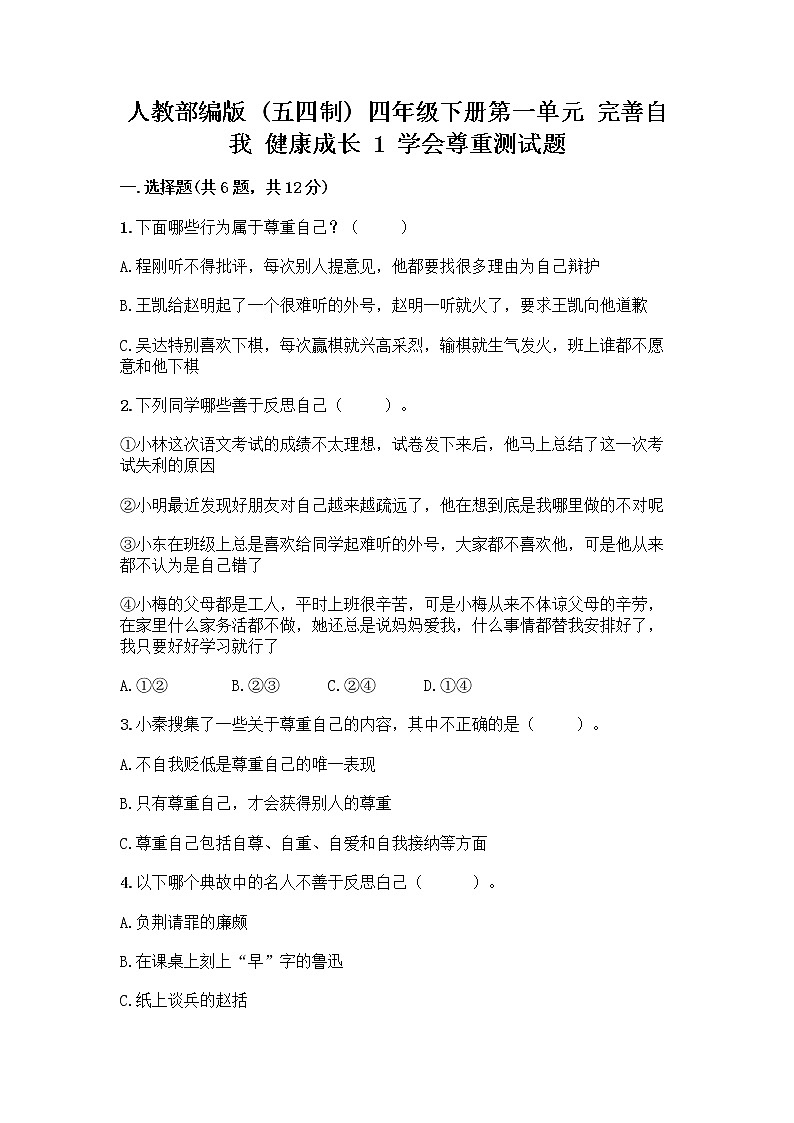 人教部编版（五四制）四年级下册第一单元 完善自我 健康成长 1 学会尊重测试题

一.选择题(共6题，共12分)

1.下面哪些行为属于尊重自己？（　　）

A.程刚听不得批评，每次别人提意见，他都要找很多理由为自己辩护

B.王凯给赵明起了一个很难听的外号，赵明一听就火了，要求王凯向他道歉

C.吴达特别喜欢下棋，每次赢棋就兴高采烈，输棋就生气发火，班上谁都不愿意和他下棋

2.下列同学哪些善于反思自己（　　）。

①小林这次语文考试的成绩不太理想，试卷发下来后，他马上总结了这一次考试失利的原因

②小明最近发现好朋友对自己越来越疏远了，他在想到底是我哪里做的不对呢

③小东在班级上总是喜欢给同学起难听的外号，大家都不喜欢他，可是他从来都不认为是自己错了

④小梅的父母都是工人，平时上班很辛苦，可是小梅从来不体谅父母的辛劳，在家里什么家务活都不做，她还总是说妈妈爱我，什么事情都替我安排好了，我只要好好学习就行了

A.①②　　B.②③　　C.②④　　D.①④

3.小秦搜集了一些关于尊重自己的内容，其中不正确的是（　　）。

A.不自我贬低是尊重自己的唯一表现

B.只有尊重自己，才会获得别人的尊重

C.尊重自己包括自尊、自重、自爱和自我接纳等方面

4.以下哪个典故中的名人不善于反思自己（　　）。

A.负荆请罪的廉颇

B.在课桌上刻上“早”字的鲁迅

C.纸上谈兵的赵括